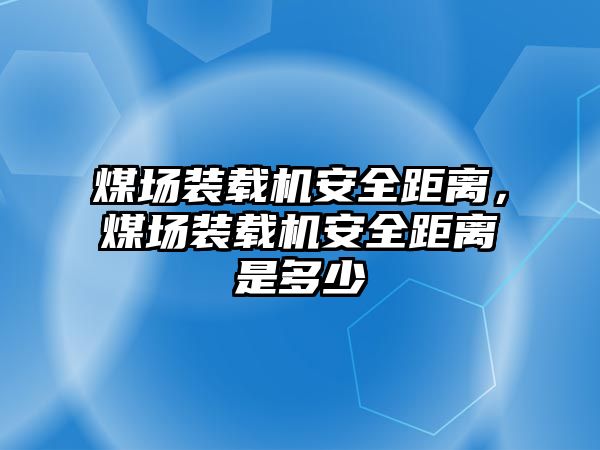 煤场装载机安全距离，煤场装载机安全距离是多少